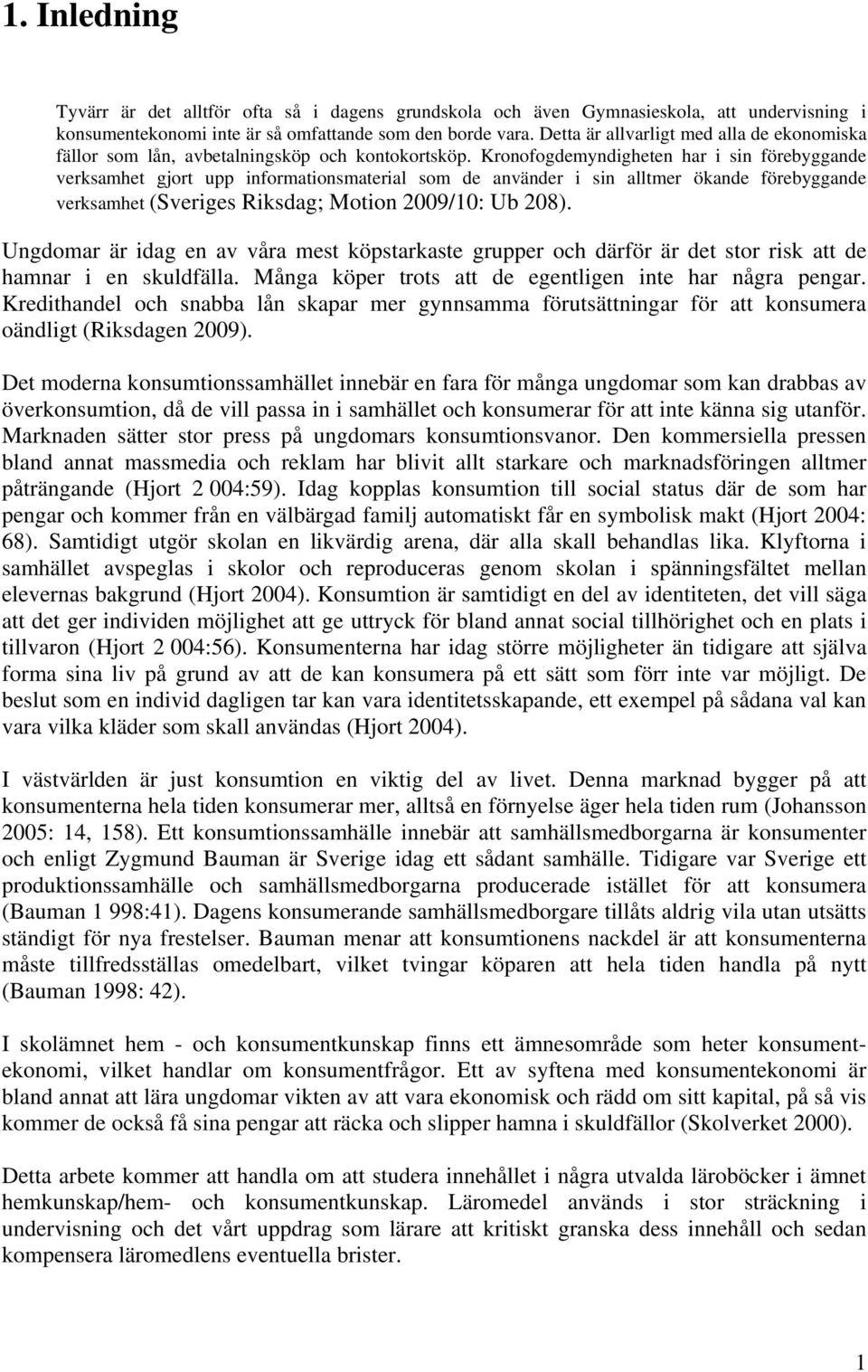 1. Inledning

Tyvärr är det alltför ofta så i dagens grundskola och även Gymnasieskola, att undervisning i konsumentekonomi inte är så omfattande som den borde vara. Detta är allvarligt med alla de ekonomiska fällor som lån, avbetalningsköp och kontokortsköp. Kronofogdemyndigheten har i sin förebyggande verksamhet gjort upp informationsmaterial som de använder i sin alltmer ökande förebyggande verksamhet (Sveriges Riksdag; Motion 2009/10: Ub 208).

Ungdomar är idag en av våra mest köpstarkaste grupper och därför är det stor risk att de hamnar i en skuldfälla. Många köper trots att de egentligen inte har några pengar. Kredithandel och snabba lån skapar mer gynnsamma förutsättningar för att konsumera oändligt (Riksdagen 2009).

Det moderna konsumtionssamhället innebär en fara för många ungdomar som kan drabbas av överkonsumtion, då de vill passa in i samhället och konsumerar för att inte känna sig utanför. Marknaden sätter stor press på ungdomars konsumtionsvanor. Den kommersiella pressen bland annat massmedia och reklam har blivit allt starkare och marknadsföringen alltmer påträngande (Hjort 2 004:59). Idag kopplas konsumtion till social status där de som har pengar och kommer från en välbärgad familj automatiskt får en symbolisk makt (Hjort 2004: 68). Samtidigt utgör skolan en likvärdig arena, där alla skall behandlas lika. Klyftorna i samhället avspeglas i skolor och reproduceras genom skolan i spänningsfältet mellan elevernas bakgrund (Hjort 2004). Konsumtion är samtidigt en del av identiteten, det vill säga att det ger individen möjlighet att ge uttryck för bland annat social tillhörighet och en plats i tillvaron (Hjort 2 004:56). Konsumenterna har idag större möjligheter än tidigare att själva forma sina liv på grund av att de kan konsumera på ett sätt som förr inte var möjligt. De beslut som en individ dagligen tar kan vara identitetsskapande, ett exempel på sådana val kan vara vilka kläder som skall användas (Hjort 2004).

I västvärlden är just konsumtion en viktig del av livet. Denna marknad bygger på att konsumenterna hela tiden konsumerar mer, alltså en förnyelse äger hela tiden rum (Johansson 2005: 14, 158). Ett konsumtionssamhälle innebär att samhällsmedborgarna är konsumenter och enligt Zygmund Bauman är Sverige idag ett sådant samhälle. Tidigare var Sverige ett produktionssamhälle och samhällsmedborgarna producerade istället för att konsumera (Bauman 1 998:41). Dagens konsumerande samhällsmedborgare tillåts aldrig vila utan utsätts ständigt för nya frestelser. Bauman menar att konsumtionens nackdel är att konsumenterna måste tillfredsställas omedelbart, vilket tvingar köparen att hela tiden handla på nytt (Bauman 1998: 42).

I skolämnet hem - och konsumentkunskap finns ett ämnesområde som heter konsumentekonomi, vilket handlar om konsumentfrågor. Ett av syftena med konsumentekonomi är bland annat att lära ungdomar vikten av att vara ekonomisk och rädd om sitt kapital, på så vis kommer de också få sina pengar att räcka och slipper hamna i skuldfällor (Skolverket 2000).

Detta arbete kommer att handla om att studera innehållet i några utvalda läroböcker i ämnet hemkunskap/hem- och konsumentkunskap. Läromedel används i stor sträckning i undervisning och det vårt uppdrag som lärare att kritiskt granska dess innehåll och sedan kompensera läromedlens eventuella brister.

1